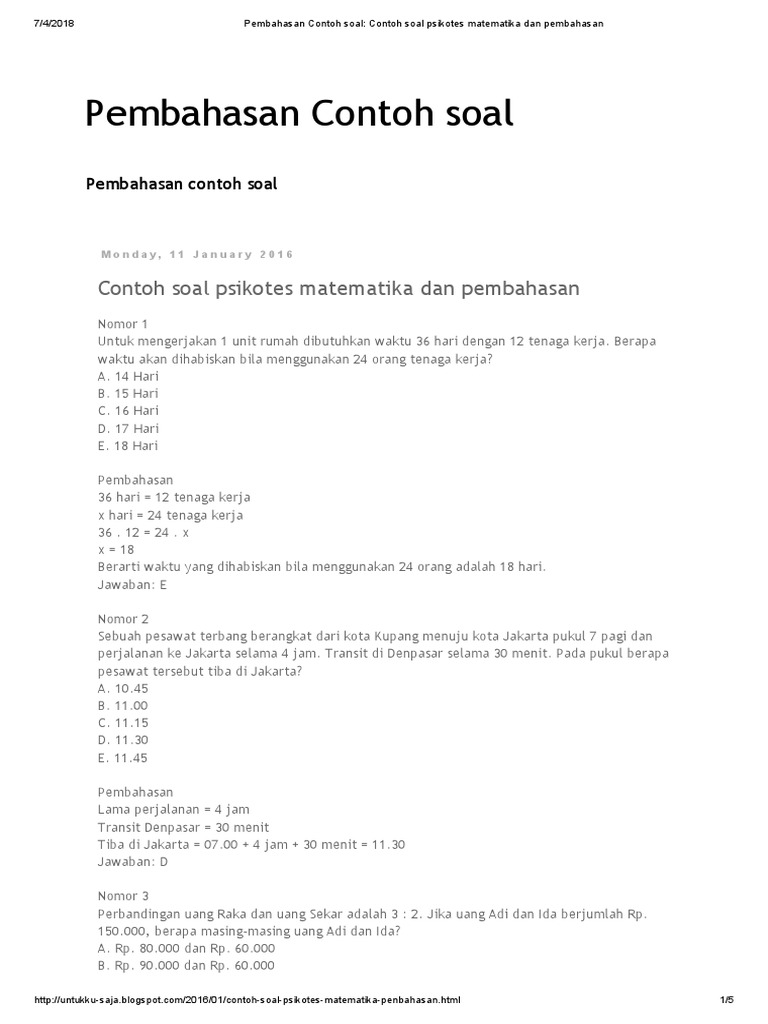 7/4/2018 Pembahasan Contoh soal: Contoh soal psikotes matematika dan pembahasan

Pembahasan Contoh soal

Pembahasan contoh soal

Monday, 11 January 2016

Contoh soal psikotes matematika dan pembahasan

Nomor 1
Untuk mengerjakan 1 unit rumah dibutuhkan waktu 36 hari dengan 12 tenaga kerja. Berapa waktu akan dihabiskan bila menggunakan 24 orang tenaga kerja?
A. 14 Hari
B. 15 Hari
C. 16 Hari
D. 17 Hari
E. 18 Hari

Pembahasan
36 hari = 12 tenaga kerja
x hari = 24 tenaga kerja
36 . 12 = 24 . x
x = 18
Berarti waktu yang dihabiskan bila menggunakan 24 orang adalah 18 hari.
Jawaban: E

Nomor 2
Sebuah pesawat terbang berangkat dari kota Kupang menuju kota Jakarta pukul 7 pagi dan perjalanan ke Jakarta selama 4 jam. Transit di Denpasar selama 30 menit. Pada pukul berapa pesawat tersebut tiba di Jakarta?
A. 10.45
B. 11.00
C. 11.15
D. 11.30
E. 11.45

Pembahasan
Lama perjalanan = 4 jam
Transit Denpasar = 30 menit
Tiba di Jakarta = 07.00 + 4 jam + 30 menit = 11.30
Jawaban: D

Nomor 3
Perbandingan uang Raka dan uang Sekar adalah 3 : 2. Jika uang Adi dan Ida berjumlah Rp. 150.000, berapa masing-masing uang Adi dan Ida?
A. Rp. 80.000 dan Rp. 60.000
B. Rp. 90.000 dan Rp. 60.000

http://untukku-saja.blogspot.com/2016/01/contoh-soal-psikotes-matematika-penbahasan.html 1/5